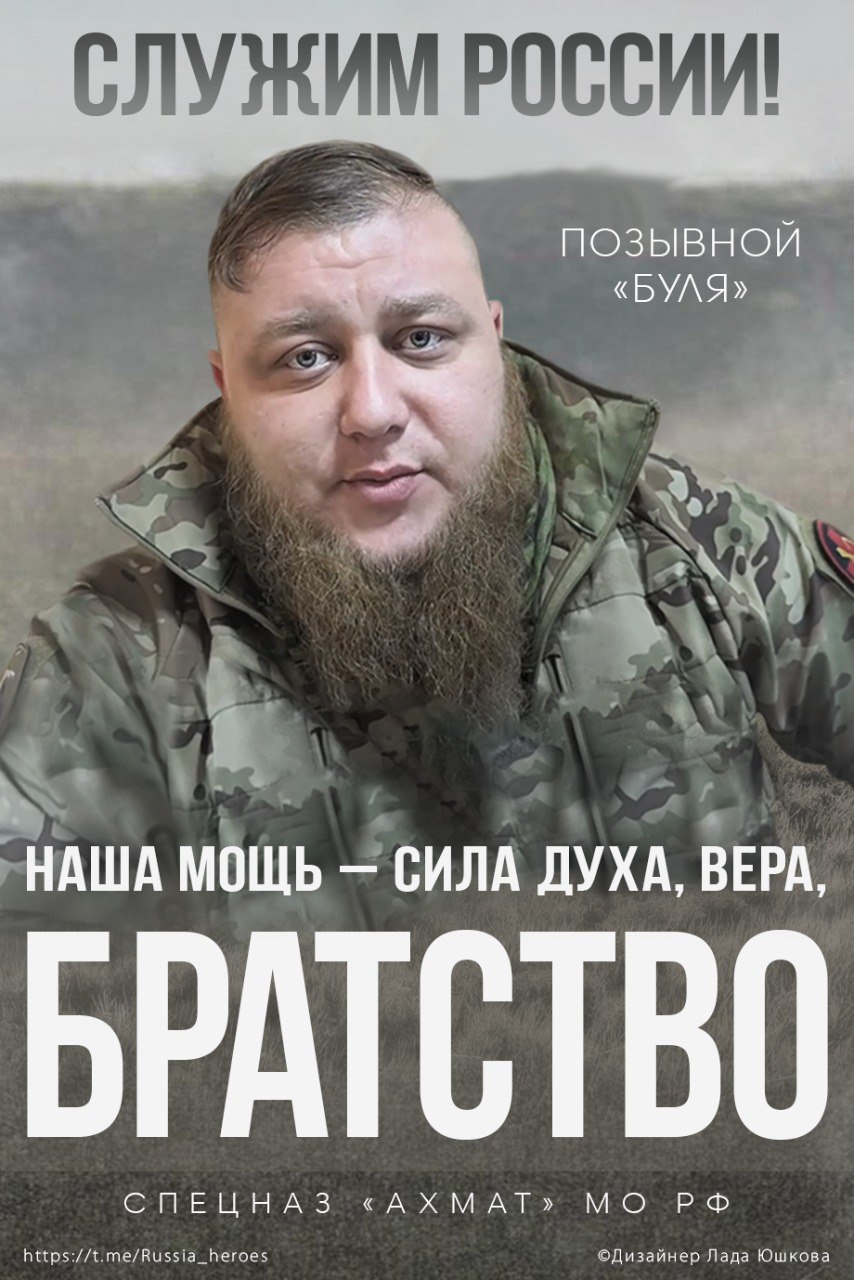 СЛУЖИМ РОССИИ!

ПОЗЫВНОЙ «БУЛЯ»

НАША МОЩЬ — СИЛА ДУХА, ВЕРА,
БРАТСТВО

СПЕЦНАЗ «АХМАТ» МО РФ

https://t.me/Russia_heroes

©Дизайнер Лада Юшкова